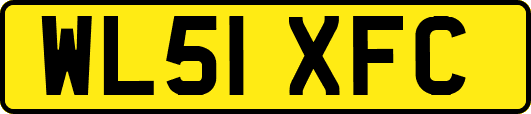 WL51 XFC